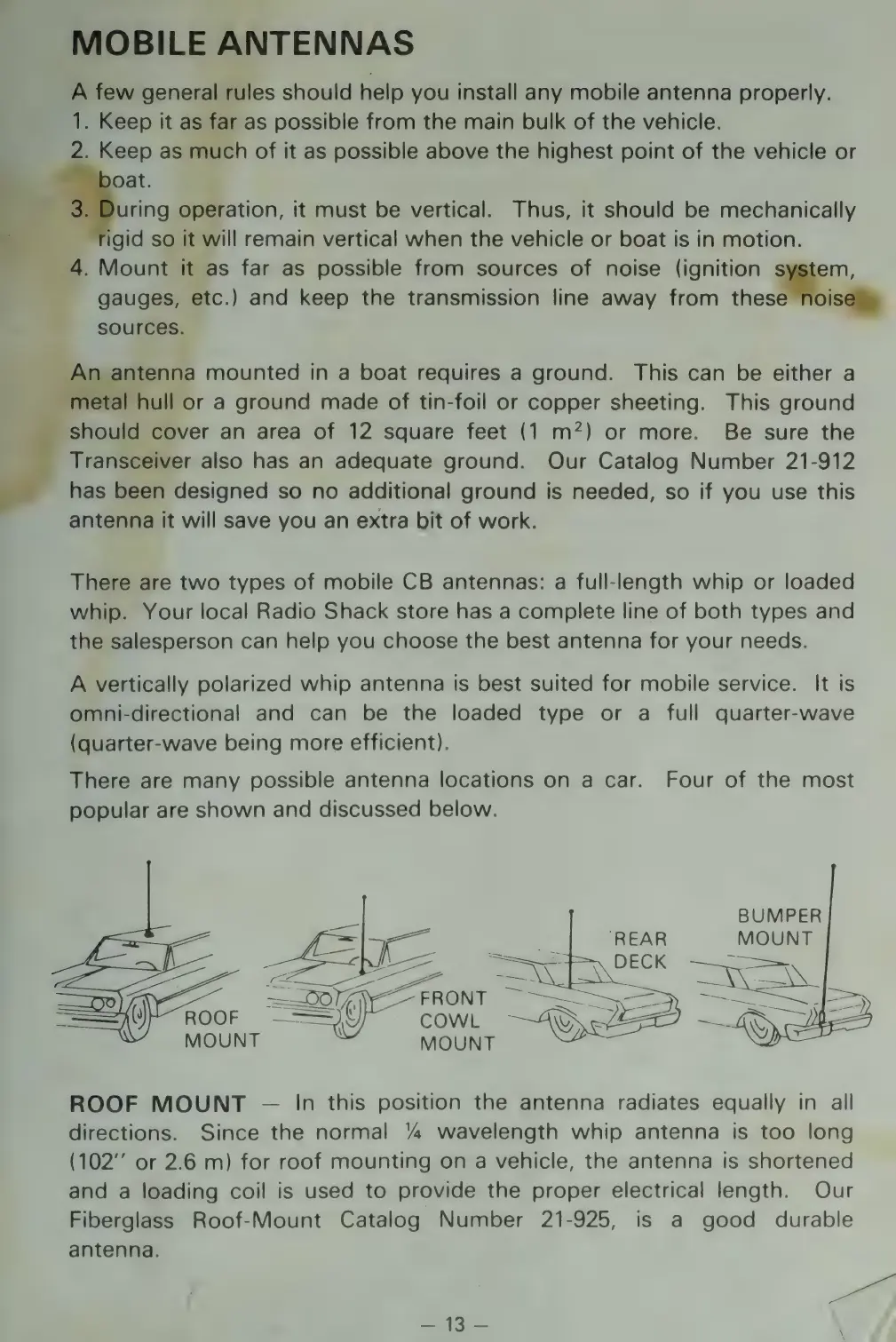 MOBILE ANTENNAS

A few general rules should help you install any mobile antenna properly.
1. Keep it as far as possible from the main bulk of the vehicle.
2. Keep as much of it as possible above the highest point of the vehicle or boat.
3. During operation, it must be vertical. Thus, it should be mechanically rigid so it will remain vertical when the vehicle or boat is in motion.
4. Mount it as far as possible from sources of noise (ignition system, gauges, etc.) and keep the transmission line away from these noise sources.

An antenna mounted in a boat requires a ground. This can be either a metal hull or a ground made of tin-foil or copper sheeting. This ground should cover an area of 12 square feet (1 $m^2$) or more. Be sure the Transceiver also has an adequate ground. Our Catalog Number 21-912 has been designed so no additional ground is needed, so if you use this antenna it will save you an extra bit of work.

There are two types of mobile CB antennas: a full-length whip or loaded whip. Your local Radio Shack store has a complete line of both types and the salesperson can help you choose the best antenna for your needs.

A vertically polarized whip antenna is best suited for mobile service. It is omni-directional and can be the loaded type or a full quarter-wave (quarter-wave being more efficient).

There are many possible antenna locations on a car. Four of the most popular are shown and discussed below.

ROOF
MOUNT

FRONT
COWL
MOUNT

REAR
DECK

BUMPER
MOUNT

ROOF MOUNT — In this position the antenna radiates equally in all directions. Since the normal ¼ wavelength whip antenna is too long (102" or 2.6 m) for roof mounting on a vehicle, the antenna is shortened and a loading coil is used to provide the proper electrical length. Our Fiberglass Roof-Mount Catalog Number 21-925, is a good durable antenna.

— 13 —